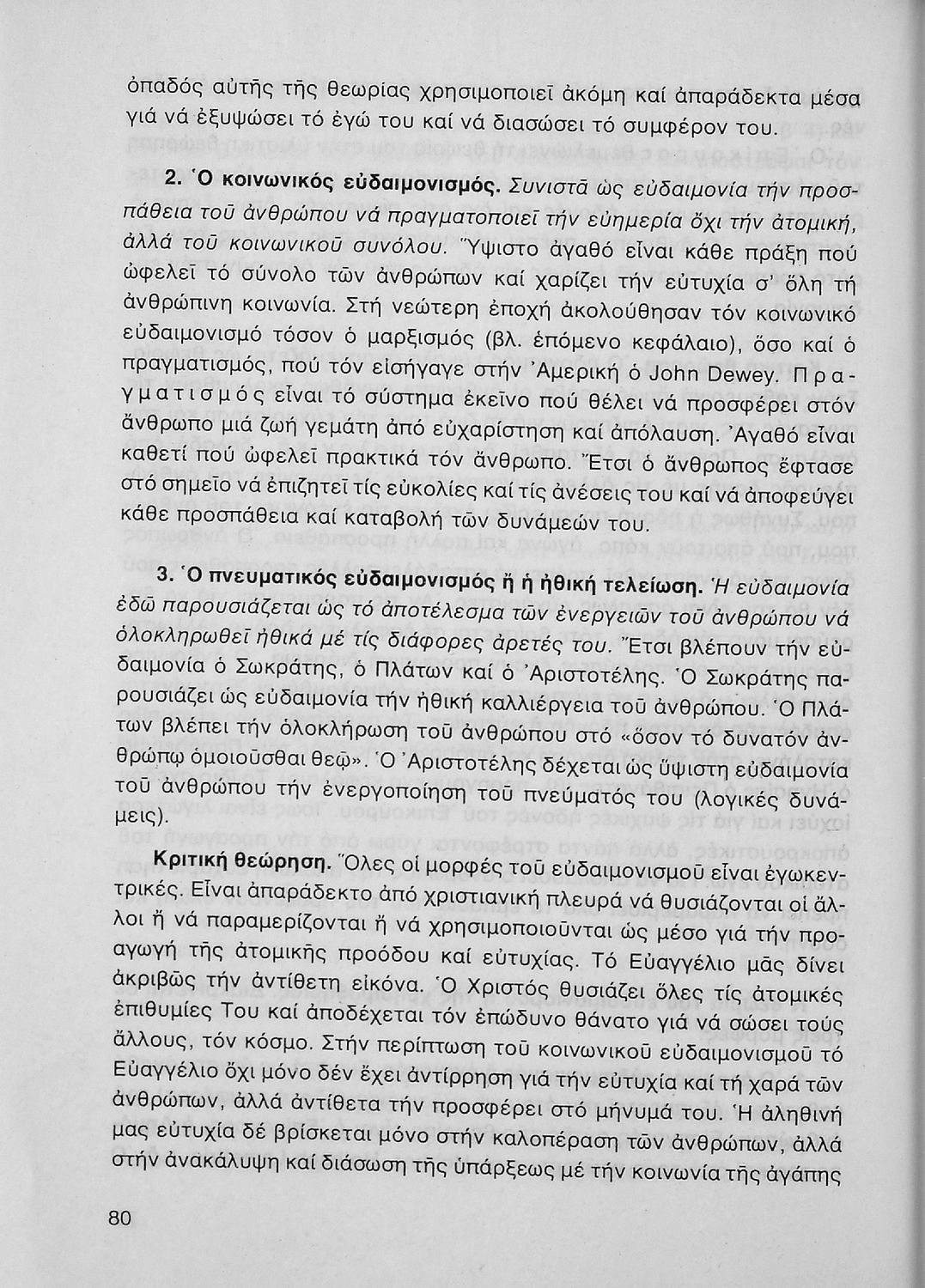 ὀπαδός αὐτῆς τῆς θεωρίας χρησιμοποιεῖ ἀκόμη καί ἀπαράδεκτα μέσα γιά νά ἐξυψώσει τό ἐγώ του καί νά διασώσει τό συμφέρον του.

2. Ὁ κοινωνικός εὐδαιμονισμός. Συνιστᾶ ὡς εὐδαιμονία τήν προσπάθεια τοῦ ἀνθρώπου νά πραγματοποιεῖ τήν εὐημερία ὄχι τήν ἀτομική, ἀλλά τοῦ κοινωνικοῦ συνόλου. Ὕψιστο ἀγαθό εἶναι κάθε πράξη πού ὠφελεῖ τό σύνολο τῶν ἀνθρώπων καί χαρίζει τήν εὐτυχία σ' ὅλη τή ἀνθρώπινη κοινωνία. Στή νεώτερη ἐποχή ἀκολούθησαν τόν κοινωνικό εὐδαιμονισμό τόσον ὁ μαρξισμός (βλ. ἑπόμενο κεφάλαιο), ὅσο καί ὁ πραγματισμός, πού τόν εἰσήγαγε στήν Ἀμερική ὁ John Dewey. Πραγματισμός εἶναι τό σύστημα ἐκεῖνο πού θέλει νά προσφέρει στόν ἄνθρωπο μιά ζωή γεμάτη ἀπό εὐχαρίστηση καί ἀπόλαυση. Ἀγαθό εἶναι καθετί πού ὠφελεῖ πρακτικά τόν ἄνθρωπο. Ἔτσι ὁ ἄνθρωπος ἔφτασε στό σημεῖο νά ἐπιζητεῖ τίς εὐκολίες καί τίς ἀνέσεις του καί νά ἀποφεύγει κάθε προσπάθεια καί καταβολή τῶν δυνάμεών του.

3. Ὁ πνευματικός εὐδαιμονισμός ἤ ἡ ἠθική τελείωση. Ἡ εὐδαιμονία ἐδῶ παρουσιάζεται ὡς τό ἀποτέλεσμα τῶν ἐνεργειῶν τοῦ ἀνθρώπου νά ὁλοκληρωθεῖ ἠθικά μέ τίς διάφορες ἀρετές του. Ἔτσι βλέπουν τήν εὐδαιμονία ὁ Σωκράτης, ὁ Πλάτων καί ὁ Ἀριστοτέλης. Ὁ Σωκράτης παρουσιάζει ὡς εὐδαιμονία τήν ἠθική καλλιέργεια τοῦ ἀνθρώπου. Ὁ Πλάτων βλέπει τήν ὁλοκλήρωση τοῦ ἀνθρώπου στό «ὅσον τό δυνατόν ἀνθρώπῳ ὁμοιοῦσθαι θεῷ». Ὁ Ἀριστοτέλης δέχεται ὡς ὕψιστη εὐδαιμονία τοῦ ἀνθρώπου τήν ἐνεργοποίηση τοῦ πνεύματός του (λογικές δυνάμεις).

Κριτική θεώρηση. Ὅλες οἱ μορφές τοῦ εὐδαιμονισμοῦ εἶναι ἐγωκεντρικές. Εἶναι ἀπαράδεκτο ἀπό χριστιανική πλευρά νά θυσιάζονται οἱ ἄλλοι ἤ νά παραμερίζονται ἤ νά χρησιμοποιοῦνται ὡς μέσο γιά τήν προαγωγή τῆς ἀτομικῆς προόδου καί εὐτυχίας. Τό Εὐαγγέλιο μᾶς δίνει ἀκριβῶς τήν ἀντίθετη εἰκόνα. Ὁ Χριστός θυσιάζει ὅλες τίς ἀτομικές ἐπιθυμίες Του καί ἀποδέχεται τόν ἐπώδυνο θάνατο γιά νά σώσει τούς ἄλλους, τόν κόσμο. Στήν περίπτωση τοῦ κοινωνικοῦ εὐδαιμονισμοῦ τό Εὐαγγέλιο ὄχι μόνο δέν ἔχει ἀντίρρηση γιά τήν εὐτυχία καί τή χαρά τῶν ἀνθρώπων, ἀλλά ἀντίθετα τήν προσφέρει στό μήνυμά του. Ἡ ἀληθινή μας εὐτυχία δέ βρίσκεται μόνο στήν καλοπέραση τῶν ἀνθρώπων, ἀλλά στήν ἀνακάλυψη καί διάσωση τῆς ὑπάρξεως μέ τήν κοινωνία τῆς ἀγάπης

80